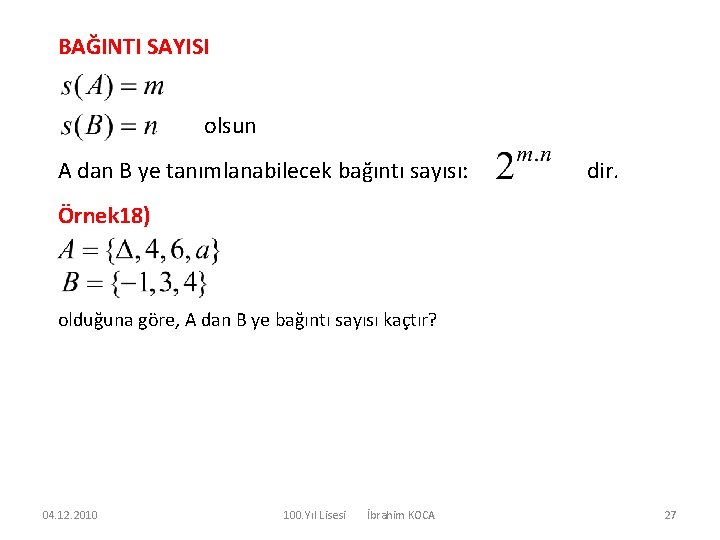 BAĞINTI SAYISI

$s(A) = m$

$s(B) = n$ olsun

A dan B ye tanımlanabilecek bağıntı sayısı: $2^{m.n}$ dir.

Örnek18)

$A = \{\Delta, 4, 6, a\}$
$B = \{-1, 3, 4\}$

olduğuna göre, A dan B ye bağıntı sayısı kaçtır?

04.12.2010 100.Yıl Lisesi İbrahim KOCA 27